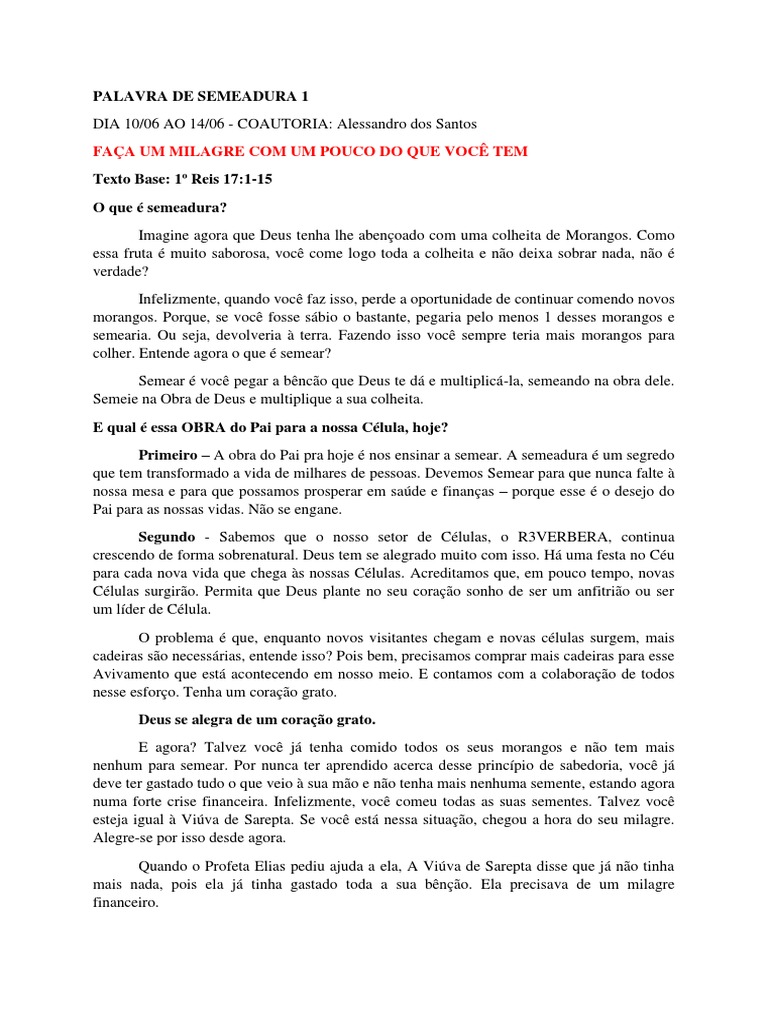 PALAVRA DE SEMEADURA 1

DIA 10/06 AO 14/06 - COAUTORIA: Alessandro dos Santos

FAÇA UM MILAGRE COM UM POUCO DO QUE VOCÊ TEM

Texto Base: 1º Reis 17:1-15

O que é semeadura?

Imagine agora que Deus tenha lhe abençoado com uma colheita de Morangos. Como essa fruta é muito saborosa, você come logo toda a colheita e não deixa sobrar nada, não é verdade?

Infelizmente, quando você faz isso, perde a oportunidade de continuar comendo novos morangos. Porque, se você fosse sábio o bastante, pegaria pelo menos 1 desses morangos e semearia. Ou seja, devolveria à terra. Fazendo isso você sempre teria mais morangos para colher. Entende agora o que é semear?

Semear é você pegar a bêncão que Deus te dá e multiplicá-la, semeando na obra dele. Semeie na Obra de Deus e multiplique a sua colheita.

E qual é essa OBRA do Pai para a nossa Célula, hoje?

Primeiro – A obra do Pai pra hoje é nos ensinar a semear. A semeadura é um segredo que tem transformado a vida de milhares de pessoas. Devemos Semear para que nunca falte à nossa mesa e para que possamos prosperar em saúde e finanças – porque esse é o desejo do Pai para as nossas vidas. Não se engane.

Segundo - Sabemos que o nosso setor de Células, o R3VERBERA, continua crescendo de forma sobrenatural. Deus tem se alegrado muito com isso. Há uma festa no Céu para cada nova vida que chega às nossas Células. Acreditamos que, em pouco tempo, novas Células surgirão. Permita que Deus plante no seu coração sonho de ser um anfitrião ou ser um líder de Célula.

O problema é que, enquanto novos visitantes chegam e novas células surgem, mais cadeiras são necessárias, entende isso? Pois bem, precisamos comprar mais cadeiras para esse Avivamento que está acontecendo em nosso meio. E contamos com a colaboração de todos nesse esforço. Tenha um coração grato.

Deus se alegra de um coração grato.

E agora? Talvez você já tenha comido todos os seus morangos e não tem mais nenhum para semear. Por nunca ter aprendido acerca desse princípio de sabedoria, você já deve ter gastado tudo o que veio à sua mão e não tenha mais nenhuma semente, estando agora numa forte crise financeira. Infelizmente, você comeu todas as suas sementes. Talvez você esteja igual à Viúva de Sarepta. Se você está nessa situação, chegou a hora do seu milagre. Alegre-se por isso desde agora.

Quando o Profeta Elias pediu ajuda a ela, A Viúva de Sarepta disse que já não tinha mais nada, pois ela já tinha gastado toda a sua bênção. Ela precisava de um milagre financeiro.